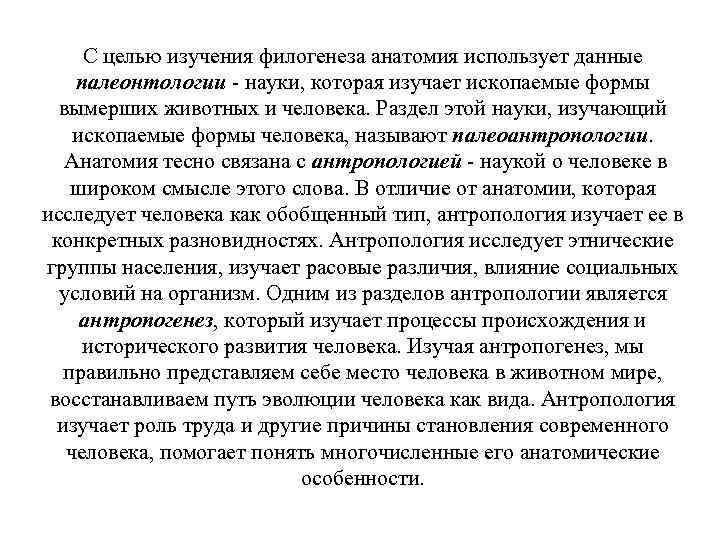 С целью изучения филогенеза анатомия использует данные палеонтологии - науки, которая изучает ископаемые формы вымерших животных и человека. Раздел этой науки, изучающий ископаемые формы человека, называют палеоантропологии. Анатомия тесно связана с антропологией - наукой о человеке в широком смысле этого слова. В отличие от анатомии, которая исследует человека как обобщенный тип, антропология изучает ее в конкретных разновидностях. Антропология исследует этнические группы населения, изучает расовые различия, влияние социальных условий на организм. Одним из разделов антропологии является антропогенез, который изучает процессы происхождения и исторического развития человека. Изучая антропогенез, мы правильно представляем себе место человека в животном мире, восстанавливаем путь эволюции человека как вида. Антропология изучает роль труда и другие причины становления современного человека, помогает понять многочисленные его анатомические особенности.